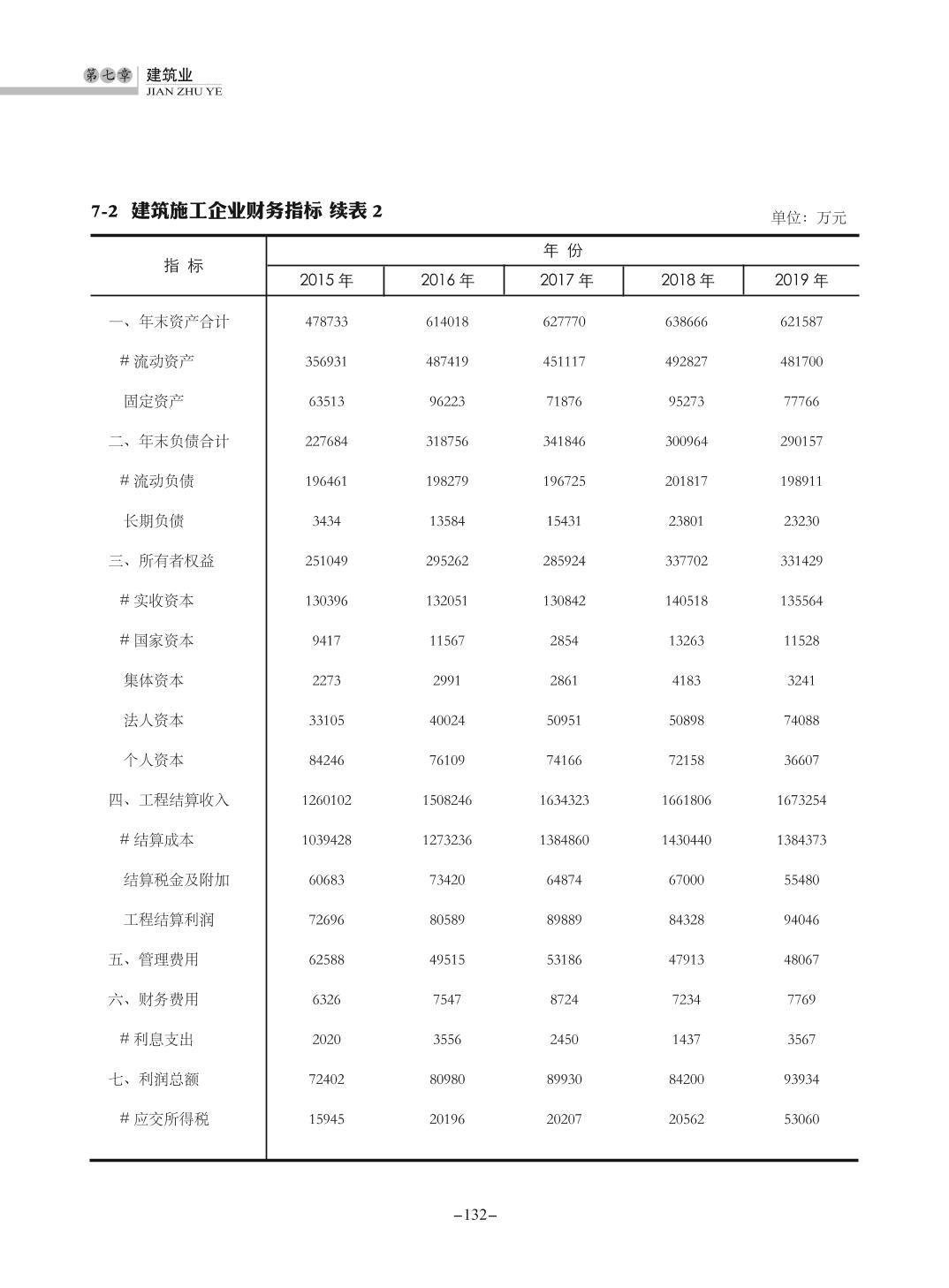 第七章 建筑业
JIAN ZHU YE

7-2 建筑施工企业财务指标 续表 2

单位：万元

| 指 标 | 年 份 | | | | |
|---|---|---|---|---|---|
| | 2015 年 | 2016 年 | 2017 年 | 2018 年 | 2019 年 |
| 一、年末资产合计 | 478733 | 614018 | 627770 | 638666 | 621587 |
| # 流动资产 | 356931 | 487419 | 451117 | 492827 | 481700 |
| 固定资产 | 63513 | 96223 | 71876 | 95273 | 77766 |
| 二、年末负债合计 | 227684 | 318756 | 341846 | 300964 | 290157 |
| # 流动负债 | 196461 | 198279 | 196725 | 201817 | 198911 |
| 长期负债 | 3434 | 13584 | 15431 | 23801 | 23230 |
| 三、所有者权益 | 251049 | 295262 | 285924 | 337702 | 331429 |
| # 实收资本 | 130396 | 132051 | 130842 | 140518 | 135564 |
| # 国家资本 | 9417 | 11567 | 2854 | 13263 | 11528 |
| 集体资本 | 2273 | 2991 | 2861 | 4183 | 3241 |
| 法人资本 | 33105 | 40024 | 50951 | 50898 | 74088 |
| 个人资本 | 84246 | 76109 | 74166 | 72158 | 36607 |
| 四、工程结算收入 | 1260102 | 1508246 | 1634323 | 1661806 | 1673254 |
| # 结算成本 | 1039428 | 1273236 | 1384860 | 1430440 | 1384373 |
| 结算税金及附加 | 60683 | 73420 | 64874 | 67000 | 55480 |
| 工程结算利润 | 72696 | 80589 | 89889 | 84328 | 94046 |
| 五、管理费用 | 62588 | 49515 | 53186 | 47913 | 48067 |
| 六、财务费用 | 6326 | 7547 | 8724 | 7234 | 7769 |
| # 利息支出 | 2020 | 3556 | 2450 | 1437 | 3567 |
| 七、利润总额 | 72402 | 80980 | 89930 | 84200 | 93934 |
| # 应交所得税 | 15945 | 20196 | 20207 | 20562 | 53060 |

–132–